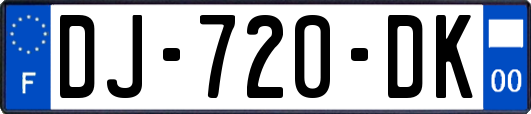 F

DJ-720-DK

00